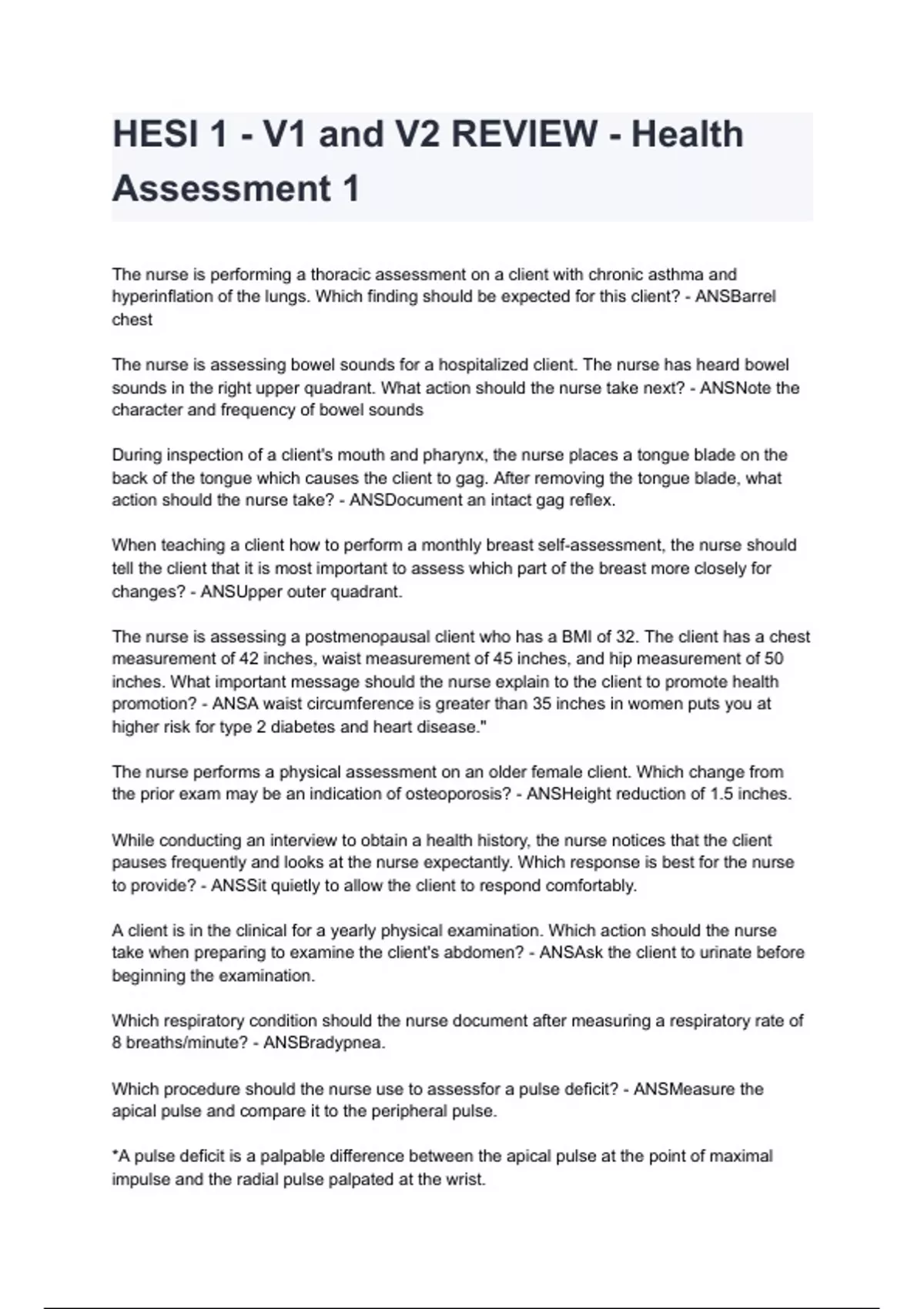 HESI 1 - V1 and V2 REVIEW - Health Assessment 1

The nurse is performing a thoracic assessment on a client with chronic asthma and hyperinflation of the lungs. Which finding should be expected for this client? - ANSBarrel chest

The nurse is assessing bowel sounds for a hospitalized client. The nurse has heard bowel sounds in the right upper quadrant. What action should the nurse take next? - ANSNote the character and frequency of bowel sounds

During inspection of a client's mouth and pharynx, the nurse places a tongue blade on the back of the tongue which causes the client to gag. After removing the tongue blade, what action should the nurse take? - ANSDocument an intact gag reflex.

When teaching a client how to perform a monthly breast self-assessment, the nurse should tell the client that it is most important to assess which part of the breast more closely for changes? - ANSUpper outer quadrant.

The nurse is assessing a postmenopausal client who has a BMI of 32. The client has a chest measurement of 42 inches, waist measurement of 45 inches, and hip measurement of 50 inches. What important message should the nurse explain to the client to promote health promotion? - ANSA waist circumference is greater than 35 inches in women puts you at higher risk for type 2 diabetes and heart disease."

The nurse performs a physical assessment on an older female client. Which change from the prior exam may be an indication of osteoporosis? - ANSHeight reduction of 1.5 inches.

While conducting an interview to obtain a health history, the nurse notices that the client pauses frequently and looks at the nurse expectantly. Which response is best for the nurse to provide? - ANSSit quietly to allow the client to respond comfortably.

A client is in the clinical for a yearly physical examination. Which action should the nurse take when preparing to examine the client's abdomen? - ANSAsk the client to urinate before beginning the examination.

Which respiratory condition should the nurse document after measuring a respiratory rate of 8 breaths/minute? - ANSBradypnea.

Which procedure should the nurse use to assessfor a pulse deficit? - ANSMeasure the apical pulse and compare it to the peripheral pulse.

*A pulse deficit is a palpable difference between the apical pulse at the point of maximal impulse and the radial pulse palpated at the wrist.